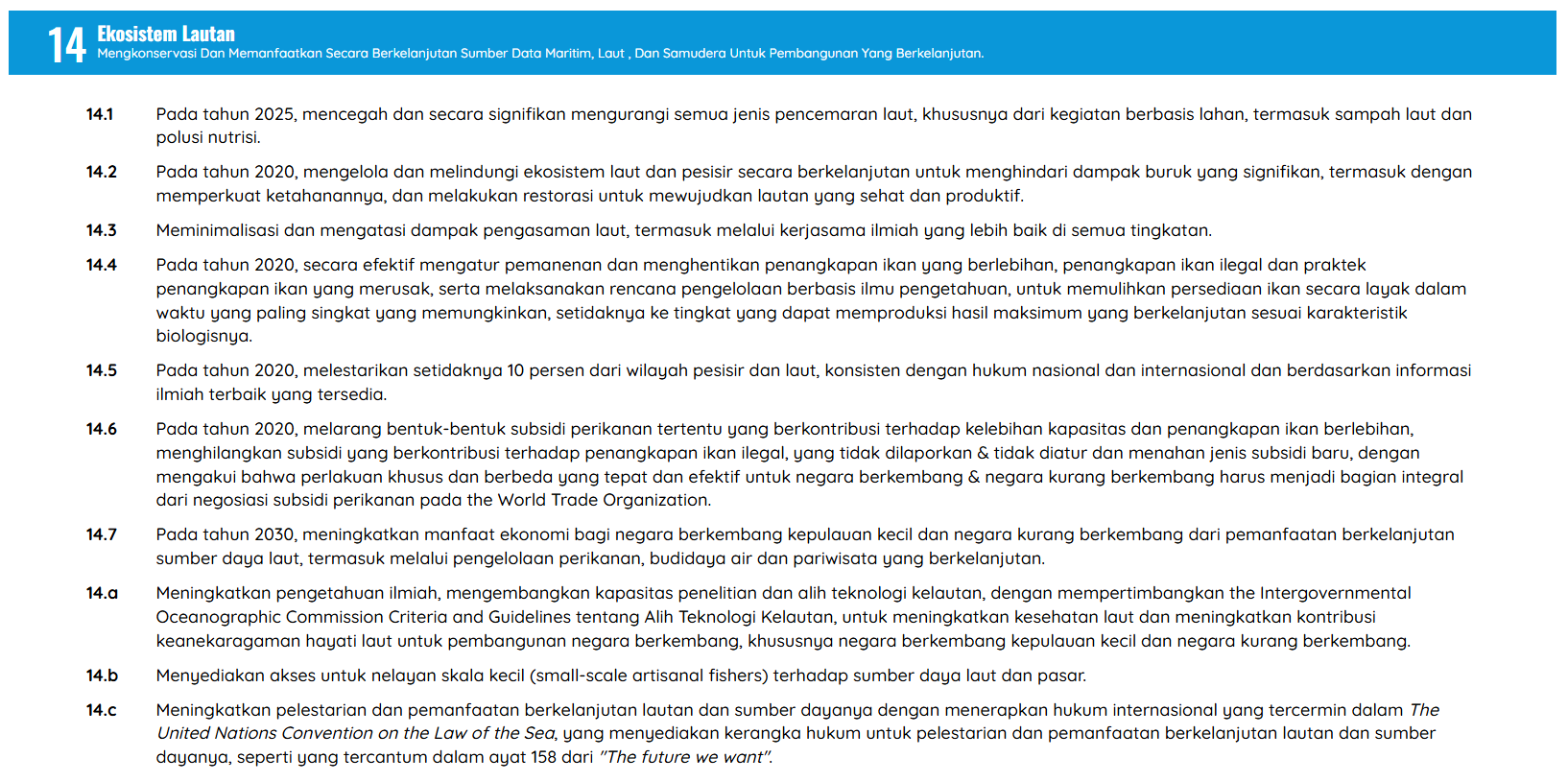 14 Ekosistem Lautan
Mengkonservasi Dan Memanfaatkan Secara Berkelanjutan Sumber Data Maritim, Laut , Dan Samudera Untuk Pembangunan Yang Berkelanjutan.

14.1 Pada tahun 2025, mencegah dan secara signifikan mengurangi semua jenis pencemaran laut, khususnya dari kegiatan berbasis lahan, termasuk sampah laut dan polusi nutrisi.

14.2 Pada tahun 2020, mengelola dan melindungi ekosistem laut dan pesisir secara berkelanjutan untuk menghindari dampak buruk yang signifikan, termasuk dengan memperkuat ketahanannya, dan melakukan restorasi untuk mewujudkan lautan yang sehat dan produktif.

14.3 Meminimalisasi dan mengatasi dampak pengasaman laut, termasuk melalui kerjasama ilmiah yang lebih baik di semua tingkatan.

14.4 Pada tahun 2020, secara efektif mengatur pemanenan dan menghentikan penangkapan ikan yang berlebihan, penangkapan ikan ilegal dan praktek penangkapan ikan yang merusak, serta melaksanakan rencana pengelolaan berbasis ilmu pengetahuan, untuk memulihkan persediaan ikan secara layak dalam waktu yang paling singkat yang memungkinkan, setidaknya ke tingkat yang dapat memproduksi hasil maksimum yang berkelanjutan sesuai karakteristik biologisnya.

14.5 Pada tahun 2020, melestarikan setidaknya 10 persen dari wilayah pesisir dan laut, konsisten dengan hukum nasional dan internasional dan berdasarkan informasi ilmiah terbaik yang tersedia.

14.6 Pada tahun 2020, melarang bentuk-bentuk subsidi perikanan tertentu yang berkontribusi terhadap kelebihan kapasitas dan penangkapan ikan berlebihan, menghilangkan subsidi yang berkontribusi terhadap penangkapan ikan ilegal, yang tidak dilaporkan & tidak diatur dan menahan jenis subsidi baru, dengan mengakui bahwa perlakuan khusus dan berbeda yang tepat dan efektif untuk negara berkembang & negara kurang berkembang harus menjadi bagian integral dari negosiasi subsidi perikanan pada the World Trade Organization.

14.7 Pada tahun 2030, meningkatkan manfaat ekonomi bagi negara berkembang kepulauan kecil dan negara kurang berkembang dari pemanfaatan berkelanjutan sumber daya laut, termasuk melalui pengelolaan perikanan, budidaya air dan pariwisata yang berkelanjutan.

14.a Meningkatkan pengetahuan ilmiah, mengembangkan kapasitas penelitian dan alih teknologi kelautan, dengan mempertimbangkan the Intergovernmental Oceanographic Commission Criteria and Guidelines tentang Alih Teknologi Kelautan, untuk meningkatkan kesehatan laut dan meningkatkan kontribusi keanekaragaman hayati laut untuk pembangunan negara berkembang, khususnya negara berkembang kepulauan kecil dan negara kurang berkembang.

14.b Menyediakan akses untuk nelayan skala kecil (small-scale artisanal fishers) terhadap sumber daya laut dan pasar.

14.c Meningkatkan pelestarian dan pemanfaatan berkelanjutan lautan dan sumber dayanya dengan menerapkan hukum internasional yang tercermin dalam The United Nations Convention on the Law of the Sea, yang menyediakan kerangka hukum untuk pelestarian dan pemanfaatan berkelanjutan lautan dan sumber dayanya, seperti yang tercantum dalam ayat 158 dari "The future we want".